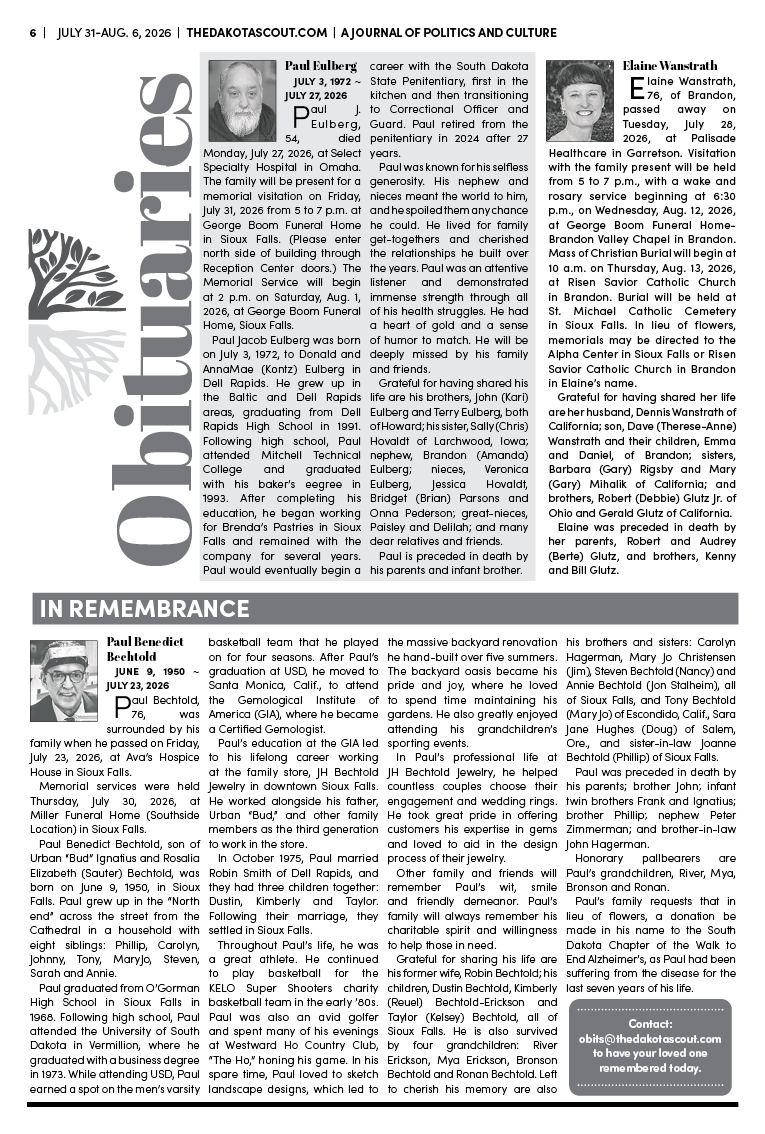 6 | JULY 31-AUG. 6, 2026 | THEDAKOTASCOUT.COM | A JOURNAL OF POLITICS AND CULTURE

Obituaries

Paul Eulberg
JULY 3, 1972 ~ JULY 27, 2026

Paul J. Eulberg, 54, died Monday, July 27, 2026, at Select Specialty Hospital in Omaha. The family will be present for a memorial visitation on Friday, July 31, 2026 from 5 to 7 p.m. at George Boom Funeral Home in Sioux Falls. (Please enter north side of building through Reception Center doors.) The Memorial Service will begin at 2 p.m. on Saturday, Aug. 1, 2026, at George Boom Funeral Home, Sioux Falls.

Paul Jacob Eulberg was born on July 3, 1972, to Donald and AnnaMae (Kontz) Eulberg in Dell Rapids. He grew up in the Baltic and Dell Rapids areas, graduating from Dell Rapids High School in 1991. Following high school, Paul attended Mitchell Technical College and graduated with his baker's eegree in 1993. After completing his education, he began working for Brenda's Pastries in Sioux Falls and remained with the company for several years. Paul would eventually begin a career with the South Dakota State Penitentiary, first in the kitchen and then transitioning to Correctional Officer and Guard. Paul retired from the penitentiary in 2024 after 27 years.

Paul was known for his selfless generosity. His nephew and nieces meant the world to him, and he spoiled them any chance he could. He lived for family get-togethers and cherished the relationships he built over the years. Paul was an attentive listener and demonstrated immense strength through all of his health struggles. He had a heart of gold and a sense of humor to match. He will be deeply missed by his family and friends.

Grateful for having shared his life are his brothers, John (Kari) Eulberg and Terry Eulberg, both of Howard; his sister, Sally (Chris) Hovaldt of Larchwood, Iowa; nephew, Brandon (Amanda) Eulberg; nieces, Veronica Eulberg, Jessica Hovaldt, Bridget (Brian) Parsons and Onna Pederson; great-nieces, Paisley and Delilah; and many dear relatives and friends.

Paul is preceded in death by his parents and infant brother.

Elaine Wanstrath

Elaine Wanstrath, 76, of Brandon, passed away on Tuesday, July 28, 2026, at Palisade Healthcare in Garretson. Visitation with the family present will be held from 5 to 7 p.m., with a wake and rosary service beginning at 6:30 p.m., on Wednesday, Aug. 12, 2026, at George Boom Funeral Home-Brandon Valley Chapel in Brandon. Mass of Christian Burial will begin at 10 a.m. on Thursday, Aug. 13, 2026, at Risen Savior Catholic Church in Brandon. Burial will be held at St. Michael Catholic Cemetery in Sioux Falls. In lieu of flowers, memorials may be directed to the Alpha Center in Sioux Falls or Risen Savior Catholic Church in Brandon in Elaine's name.

Grateful for having shared her life are her husband, Dennis Wanstrath of California; son, Dave (Therese-Anne) Wanstrath and their children, Emma and Daniel, of Brandon; sisters, Barbara (Gary) Rigsby and Mary (Gary) Mihalik of California; and brothers, Robert (Debbie) Glutz Jr. of Ohio and Gerald Glutz of California.

Elaine was preceded in death by her parents, Robert and Audrey (Berte) Glutz, and brothers, Kenny and Bill Glutz.

IN REMEMBRANCE

Paul Benedict Bechtold
JUNE 9, 1950 ~ JULY 23, 2026

Paul Bechtold, 76, was surrounded by his family when he passed on Friday, July 23, 2026, at Ava's Hospice House in Sioux Falls.

Memorial services were held Thursday, July 30, 2026, at Miller Funeral Home (Southside Location) in Sioux Falls.

Paul Benedict Bechtold, son of Urban "Bud" Ignatius and Rosalia Elizabeth (Sauter) Bechtold, was born on June 9, 1950, in Sioux Falls. Paul grew up in the "North end" across the street from the Cathedral in a household with eight siblings: Phillip, Carolyn, Johnny, Tony, MaryJo, Steven, Sarah and Annie.

Paul graduated from O'Gorman High School in Sioux Falls in 1968. Following high school, Paul attended the University of South Dakota in Vermillion, where he graduated with a business degree in 1973. While attending USD, Paul earned a spot on the men's varsity basketball team that he played on for four seasons. After Paul's graduation at USD, he moved to Santa Monica, Calif., to attend the Gemological Institute of America (GIA), where he became a Certified Gemologist.

Paul's education at the GIA led to his lifelong career working at the family store, JH Bechtold Jewelry in downtown Sioux Falls. He worked alongside his father, Urban "Bud," and other family members as the third generation to work in the store.

In October 1975, Paul married Robin Smith of Dell Rapids, and they had three children together: Dustin, Kimberly and Taylor. Following their marriage, they settled in Sioux Falls.

Throughout Paul's life, he was a great athlete. He continued to play basketball for the KELO Super Shooters charity basketball team in the early '80s. Paul was also an avid golfer and spent many of his evenings at Westward Ho Country Club, "The Ho," honing his game. In his spare time, Paul loved to sketch landscape designs, which led to the massive backyard renovation he hand-built over five summers. The backyard oasis became his pride and joy, where he loved to spend time maintaining his gardens. He also greatly enjoyed attending his grandchildren's sporting events.

In Paul's professional life at JH Bechtold Jewelry, he helped countless couples choose their engagement and wedding rings. He took great pride in offering customers his expertise in gems and loved to aid in the design process of their jewelry.

Other family and friends will remember Paul's wit, smile and friendly demeanor. Paul's family will always remember his charitable spirit and willingness to help those in need.

Grateful for sharing his life are his former wife, Robin Bechtold; his children, Dustin Bechtold, Kimberly (Reuel) Bechtold-Erickson and Taylor (Kelsey) Bechtold, all of Sioux Falls. He is also survived by four grandchildren: River Erickson, Mya Erickson, Bronson Bechtold and Ronan Bechtold. Left to cherish his memory are also his brothers and sisters: Carolyn Hagerman, Mary Jo Christensen (Jim), Steven Bechtold (Nancy) and Annie Bechtold (Jon Stalheim), all of Sioux Falls, and Tony Bechtold (Mary Jo) of Escondido, Calif., Sara Jane Hughes (Doug) of Salem, Ore., and sister-in-law Joanne Bechtold (Phillip) of Sioux Falls.

Paul was preceded in death by his parents; brother John; infant twin brothers Frank and Ignatius; brother Phillip; nephew Peter Zimmerman; and brother-in-law John Hagerman.

Honorary pallbearers are Paul's grandchildren, River, Mya, Bronson and Ronan.

Paul's family requests that in lieu of flowers, a donation be made in his name to the South Dakota Chapter of the Walk to End Alzheimer's, as Paul had been suffering from the disease for the last seven years of his life.

Contact: obits@thedakotascout.com to have your loved one remembered today.